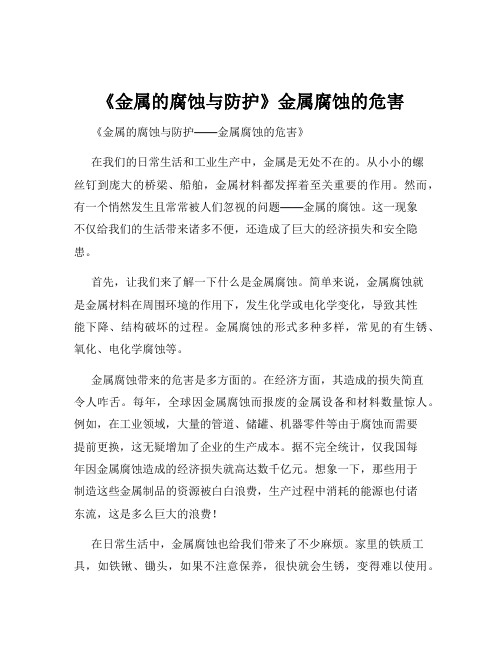 《金属的腐蚀与防护》金属腐蚀的危害

《金属的腐蚀与防护——金属腐蚀的危害》

在我们的日常生活和工业生产中，金属是无处不在的。从小小的螺丝钉到庞大的桥梁、船舶，金属材料都发挥着至关重要的作用。然而，有一个悄然发生且常常被人们忽视的问题——金属的腐蚀。这一现象不仅给我们的生活带来诸多不便，还造成了巨大的经济损失和安全隐患。

首先，让我们来了解一下什么是金属腐蚀。简单来说，金属腐蚀就是金属材料在周围环境的作用下，发生化学或电化学变化，导致其性能下降、结构破坏的过程。金属腐蚀的形式多种多样，常见的有生锈、氧化、电化学腐蚀等。

金属腐蚀带来的危害是多方面的。在经济方面，其造成的损失简直令人咋舌。每年，全球因金属腐蚀而报废的金属设备和材料数量惊人。例如，在工业领域，大量的管道、储罐、机器零件等由于腐蚀而需要提前更换，这无疑增加了企业的生产成本。据不完全统计，仅我国每年因金属腐蚀造成的经济损失就高达数千亿元。想象一下，那些用于制造这些金属制品的资源被白白浪费，生产过程中消耗的能源也付诸东流，这是多么巨大的浪费！

在日常生活中，金属腐蚀也给我们带来了不少麻烦。家里的铁质工具，如铁锹、锄头，如果不注意保养，很快就会生锈，变得难以使用。